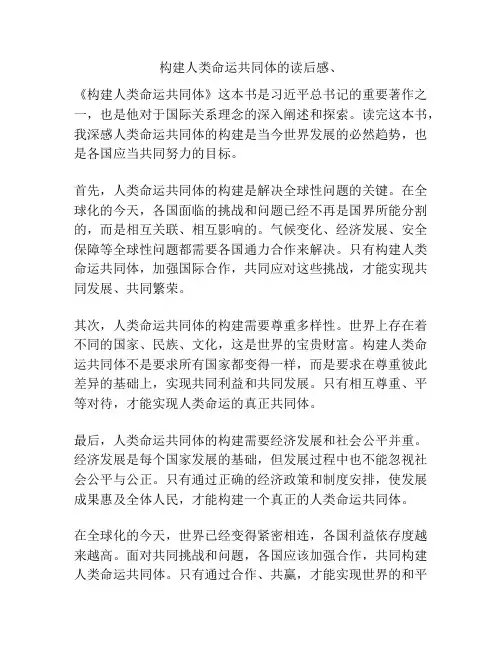 构建人类命运共同体的读后感、

《构建人类命运共同体》这本书是习近平总书记的重要著作之一，也是他对于国际关系理念的深入阐述和探索。读完这本书，我深感人类命运共同体的构建是当今世界发展的必然趋势，也是各国应当共同努力的目标。

首先，人类命运共同体的构建是解决全球性问题的关键。在全球化的今天，各国面临的挑战和问题已经不再是国界所能分割的，而是相互关联、相互影响的。气候变化、经济发展、安全保障等全球性问题都需要各国通力合作来解决。只有构建人类命运共同体，加强国际合作，共同应对这些挑战，才能实现共同发展、共同繁荣。

其次，人类命运共同体的构建需要尊重多样性。世界上存在着不同的国家、民族、文化，这是世界的宝贵财富。构建人类命运共同体不是要求所有国家都变得一样，而是要求在尊重彼此差异的基础上，实现共同利益和共同发展。只有相互尊重、平等对待，才能实现人类命运的真正共同体。

最后，人类命运共同体的构建需要经济发展和社会公平并重。经济发展是每个国家发展的基础，但发展过程中也不能忽视社会公平与公正。只有通过正确的经济政策和制度安排，使发展成果惠及全体人民，才能构建一个真正的人类命运共同体。

在全球化的今天，世界已经变得紧密相连，各国利益依存度越来越高。面对共同挑战和问题，各国应该加强合作，共同构建人类命运共同体。只有通过合作、共赢，才能实现世界的和平